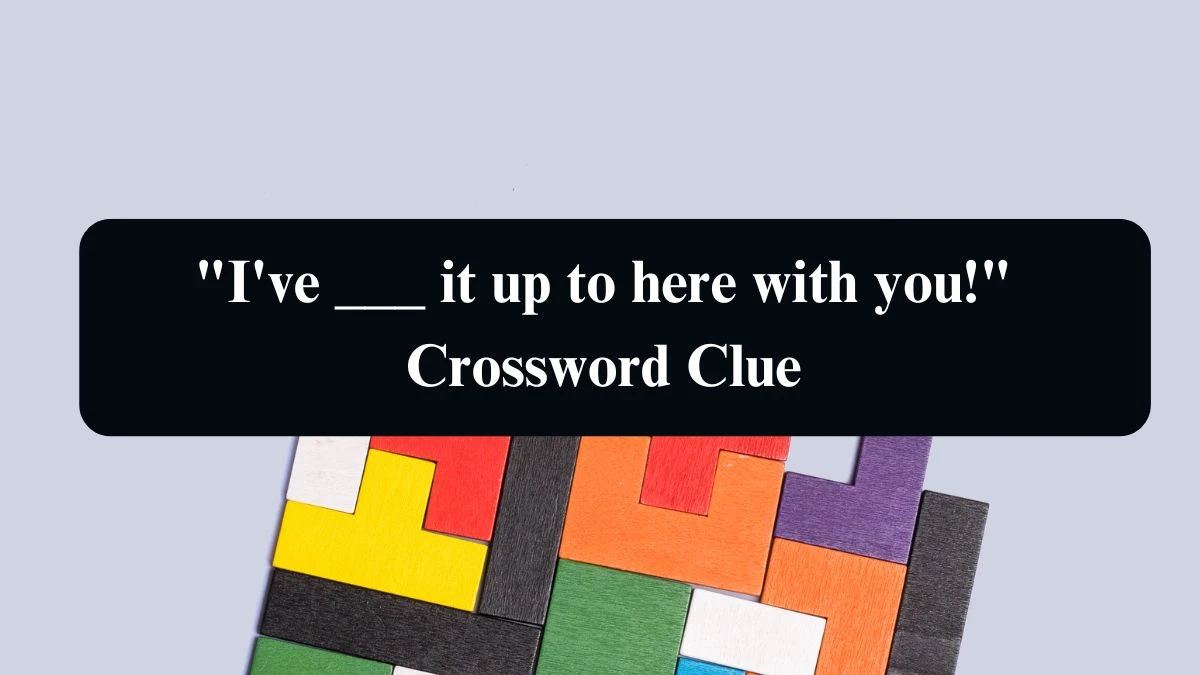 "I've ___ it up to here with you!" Crossword Clue